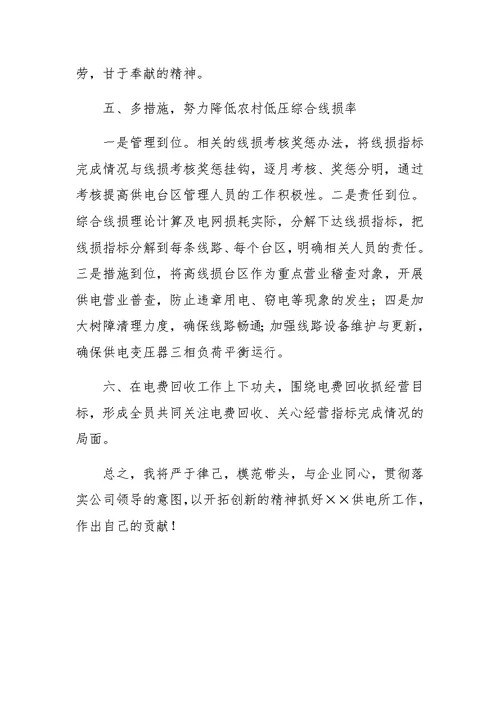 劳，甘于奉献的精神。

五、多措施，努力降低农村低压综合线损率

一是管理到位。相关的线损考核奖惩办法，将线损指标完成情况与线损考核奖惩挂钩，逐月考核、奖惩分明，通过考核提高供电台区管理人员的工作积极性。二是责任到位。综合线损理论计算及电网损耗实际，分解下达线损指标，把线损指标分解到每条线路、每个台区，明确相关人员的责任。三是措施到位，将高线损台区作为重点营业稽查对象，开展供电营业普查，防止违章用电、窃电等现象的发生；四是加大树障清理力度，确保线路畅通；加强线路设备维护与更新，确保供电变压器三相负荷平衡运行。

六、在电费回收工作上下功夫，围绕电费回收抓经营目标，形成全员共同关注电费回收、关心经营指标完成情况的局面。

总之，我将严于律己，模范带头，与企业同心，贯彻落实公司领导的意图，以开拓创新的精神抓好××供电所工作，作出自己的贡献！